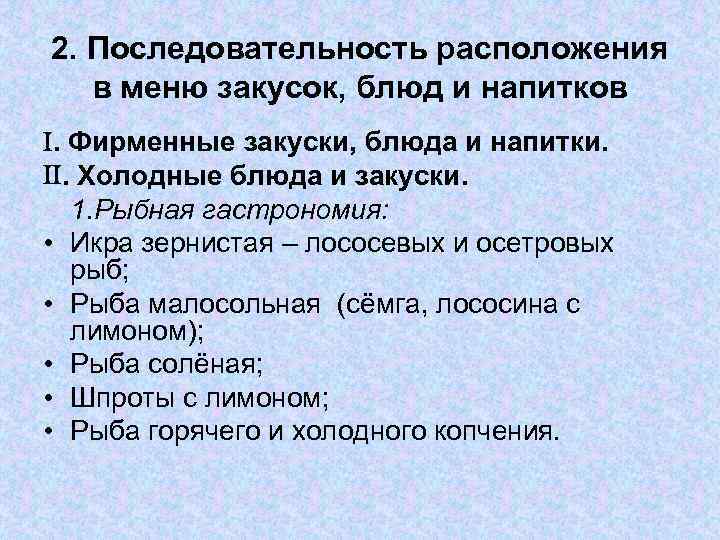 2. Последовательность расположения в меню закусок, блюд и напитков

I. Фирменные закуски, блюда и напитки.

II. Холодные блюда и закуски.

1.Рыбная гастрономия:

• Икра зернистая – лососевых и осетровых рыб;
• Рыба малосольная (сёмга, лососина с лимоном);
• Рыба солёная;
• Шпроты с лимоном;
• Рыба горячего и холодного копчения.